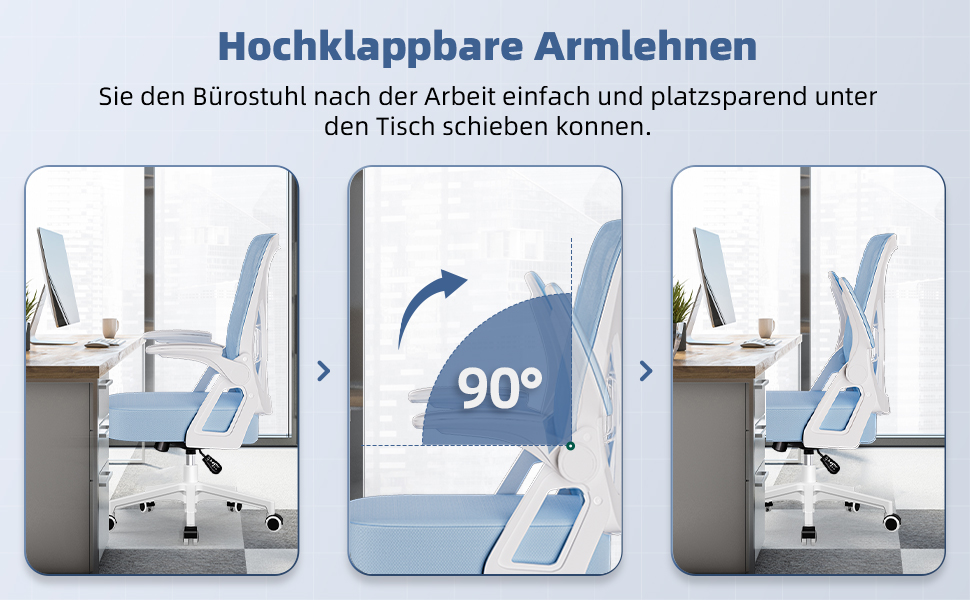 Hochklappbare Armlehnen

Sie den Bürostuhl nach der Arbeit einfach und platzsparend unter den Tisch schieben konnen.

90°